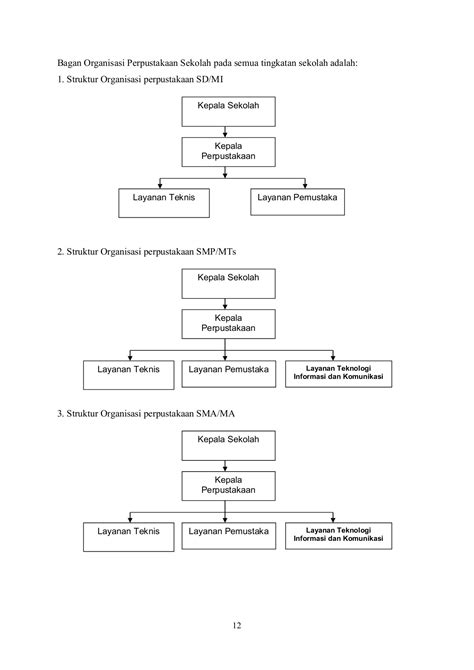 Bagan Organisasi Perpustakaan Sekolah pada semua tingkatan sekolah adalah:

1. Struktur Organisasi perpustakaan SD/MI

Kepala Sekolah

Kepala Perpustakaan

Layanan Teknis

Layanan Pemustaka

2. Struktur Organisasi perpustakaan SMP/MTs

Kepala Sekolah

Kepala Perpustakaan

Layanan Teknis

Layanan Pemustaka

Layanan Teknologi Informasi dan Komunikasi

3. Struktur Organisasi perpustakaan SMA/MA

Kepala Sekolah

Kepala Perpustakaan

Layanan Teknis

Layanan Pemustaka

Layanan Teknologi Informasi dan Komunikasi

12